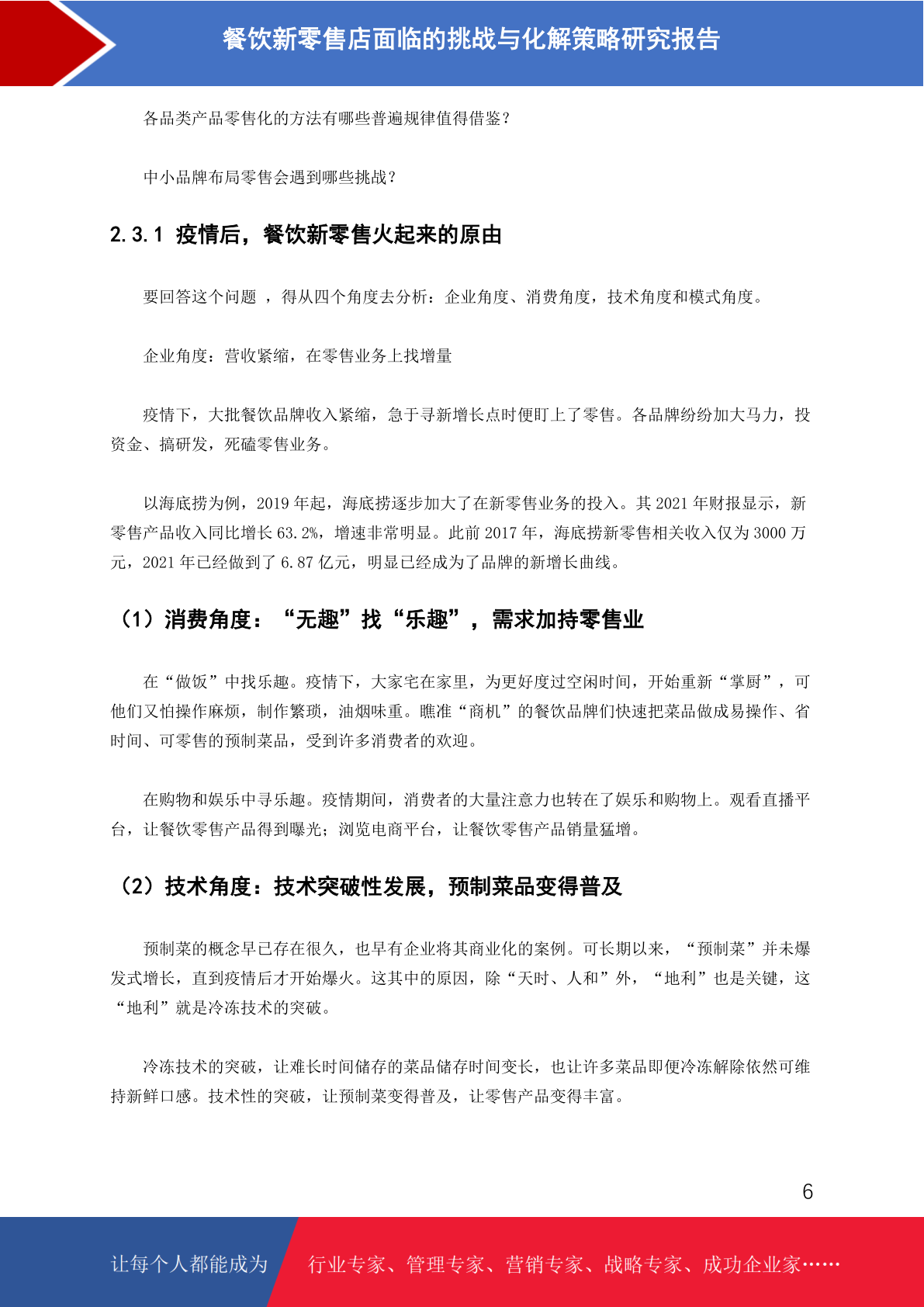 餐饮新零售店面临的挑战与化解策略研究报告

各品类产品零售化的方法有哪些普遍规律值得借鉴？

中小品牌布局零售会遇到哪些挑战？

2.3.1 疫情后，餐饮新零售火起来的原由

要回答这个问题 ，得从四个角度去分析：企业角度、消费角度，技术角度和模式角度。

企业角度：营收紧缩，在零售业务上找增量

疫情下，大批餐饮品牌收入紧缩，急于寻新增长点时便盯上了零售。各品牌纷纷加大马力，投资金、搞研发，死磕零售业务。

以海底捞为例，2019 年起，海底捞逐步加大了在新零售业务的投入。其 2021 年财报显示，新零售产品收入同比增长 63.2%，增速非常明显。此前 2017 年，海底捞新零售相关收入仅为 3000 万元，2021 年已经做到了 6.87 亿元，明显已经成为了品牌的新增长曲线。

（1）消费角度：“无趣”找“乐趣”，需求加持零售业

在“做饭”中找乐趣。疫情下，大家宅在家里，为更好度过空闲时间，开始重新“掌厨”，可他们又怕操作麻烦，制作繁琐，油烟味重。瞧准“商机”的餐饮品牌们快速把菜品做成易操作、省时间、可零售的预制菜品，受到许多消费者的欢迎。

在购物和娱乐中寻乐趣。疫情期间，消费者的大量注意力也转在了娱乐和购物上。观看直播平台，让餐饮零售产品得到曝光；浏览电商平台，让餐饮零售产品销量猛增。

（2）技术角度：技术突破性发展，预制菜品变得普及

预制菜的概念早已存在很久，也早有企业将其商业化的案例。可长期以来，“预制菜”并未爆发式增长，直到疫情后才开始爆火。这其中的原因，除“天时、人和”外，“地利”也是关键，这“地利”就是冷冻技术的突破。

冷冻技术的突破，让难长时间储存的菜品储存时间变长，也让许多菜品即便冷冻解除依然可维持新鲜口感。技术性的突破，让预制菜变得普及，让零售产品变得丰富。

6

让每个人都能成为 行业专家、管理专家、营销专家、战略专家、成功企业家……